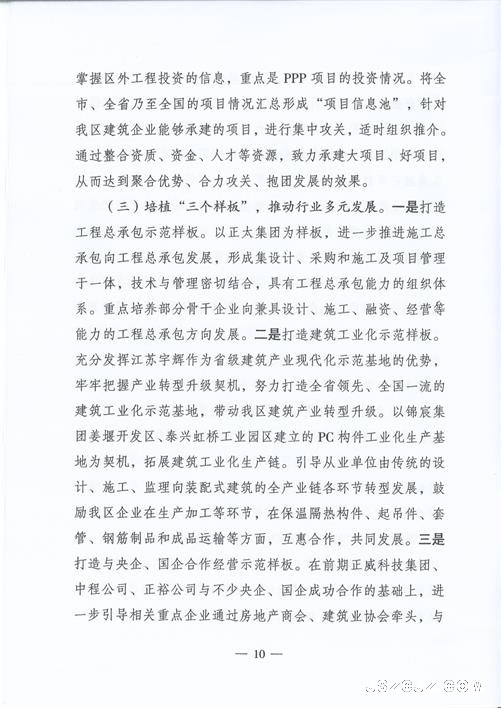 掌握区外工程投资的信息，重点是PPP项目的投资情况。将全市、全省乃至全国的项目情况汇总形成“项目信息池”，针对我区建筑企业能够承建的项目，进行集中攻关，适时组织推介。通过整合资质、资金、人才等资源，致力承建大项目、好项目，从而达到聚合优势、合力攻关、抱团发展的效果。

（三）培植“三个样板”，推动行业多元发展。一是打造工程总承包示范样板。以正太集团为样板，进一步推进施工总承包向工程总承包发展，形成集设计、采购和施工及项目管理于一体，技术与管理密切结合，具有工程总承包能力的组织体系。重点培养部分骨干企业向兼具设计、施工、融资、经营等能力的工程总承包方向发展。二是打造建筑工业化示范样板。充分发挥江苏宇辉作为省级建筑产业现代化示范基地的优势，牢牢把握产业转型升级契机，努力打造全省领先、全国一流的建筑工业化示范基地，带动我区建筑产业转型升级。以锦宸集团姜堰开发区、泰兴虹桥工业园区建立的PC构件工业化生产基地为契机，拓展建筑工业化生产链。引导从业单位由传统的设计、施工、监理向装配式建筑的全产业链各环节转型发展，鼓励我区企业在生产加工等环节，在保温隔热构件、起吊件、套管、钢筋制品和成品运输等方面，互惠合作，共同发展。三是打造与央企、国企合作经营示范样板。在前期正威科技集团、中程公司、正裕公司与不少央企、国企成功合作的基础上，进一步引导相关重点企业通过房地产商会、建筑业协会牵头，与

— 10 —